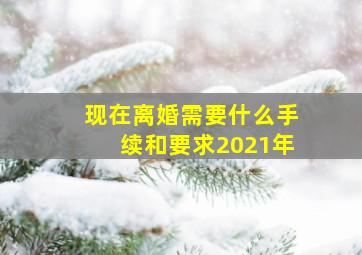 现在离婚需要什么手续和要求2021年